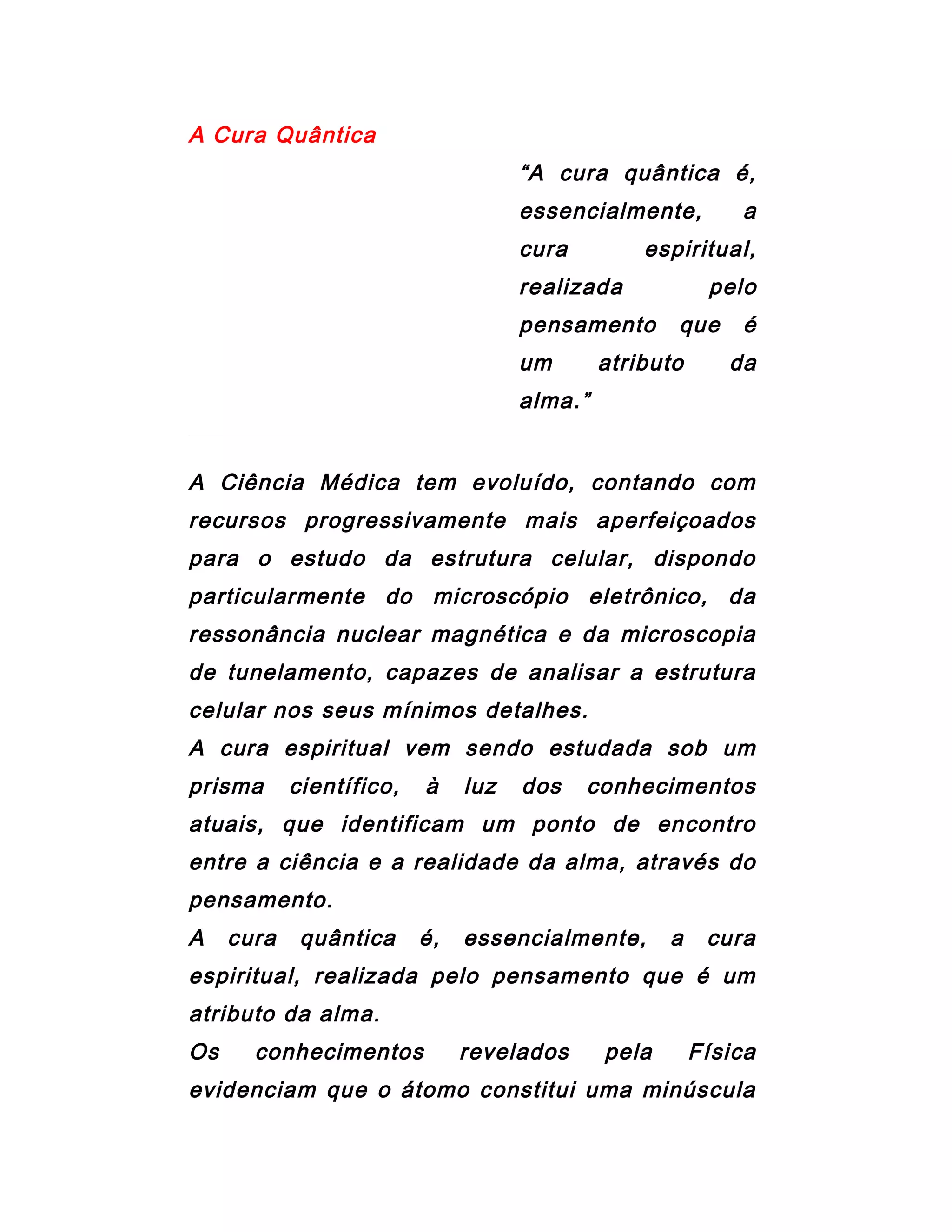 A Cura Quântica

“A cura quântica é, essencialmente, a cura espiritual, realizada pelo pensamento que é um atributo da alma.”

A Ciência Médica tem evoluído, contando com recursos progressivamente mais aperfeiçoados para o estudo da estrutura celular, dispondo particularmente do microscópio eletrônico, da ressonância nuclear magnética e da microscopia de tunelamento, capazes de analisar a estrutura celular nos seus mínimos detalhes.

A cura espiritual vem sendo estudada sob um prisma científico, à luz dos conhecimentos atuais, que identificam um ponto de encontro entre a ciência e a realidade da alma, através do pensamento.

A cura quântica é, essencialmente, a cura espiritual, realizada pelo pensamento que é um atributo da alma.

Os conhecimentos revelados pela Física evidenciam que o átomo constitui uma minúscula